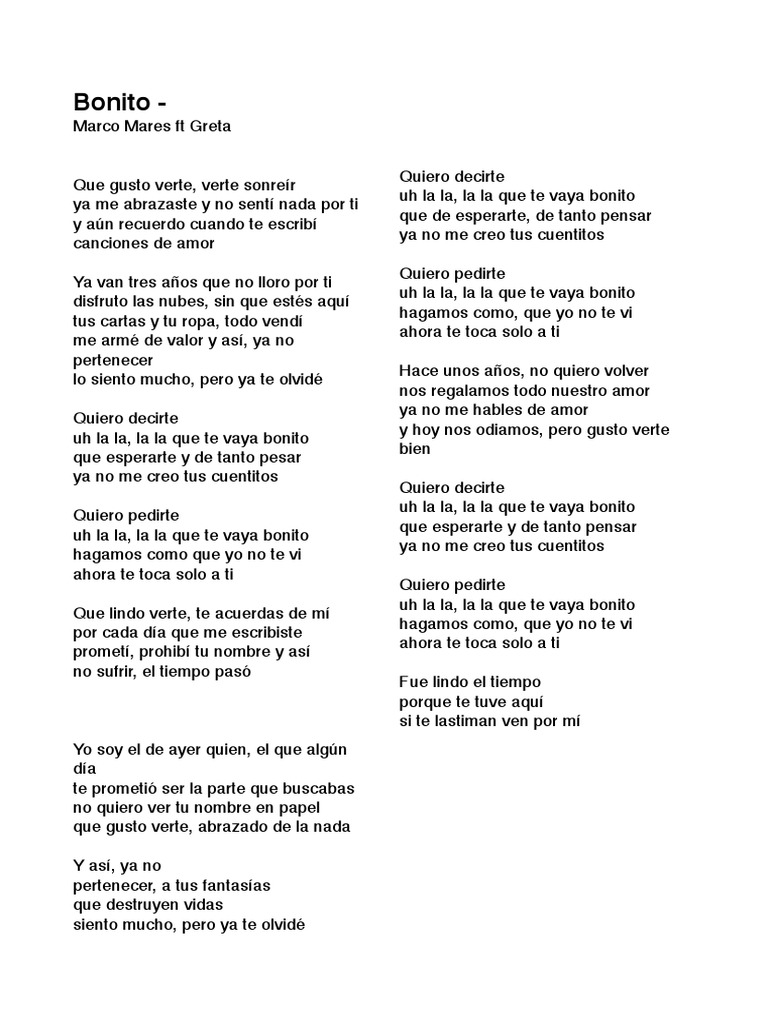 Bonito -
Marco Mares ft Greta

Que gusto verte, verte sonreír
ya me abrazaste y no sentí nada por ti
y aún recuerdo cuando te escribí
canciones de amor

Ya van tres años que no lloro por ti
disfruto las nubes, sin que estés aquí
tus cartas y tu ropa, todo vendí
me armé de valor y así, ya no pertenecer
lo siento mucho, pero ya te olvidé

Quiero decirte
uh la la, la la que te vaya bonito
que esperarte y de tanto pesar
ya no me creo tus cuentitos

Quiero pedirte
uh la la, la la que te vaya bonito
hagamos como que yo no te vi
ahora te toca solo a ti

Que lindo verte, te acuerdas de mí
por cada día que me escribiste
prometí, prohibí tu nombre y así
no sufrir, el tiempo pasó

Yo soy el de ayer quien, el que algún día
te prometió ser la parte que buscabas
no quiero ver tu nombre en papel
que gusto verte, abrazado de la nada

Y así, ya no
pertenecer, a tus fantasías
que destruyen vidas
siento mucho, pero ya te olvidé

Quiero decirte
uh la la, la la que te vaya bonito
que de esperarte, de tanto pensar
ya no me creo tus cuentitos

Quiero pedirte
uh la la, la la que te vaya bonito
hagamos como, que yo no te vi
ahora te toca solo a ti

Hace unos años, no quiero volver
nos regalamos todo nuestro amor
ya no me hables de amor
y hoy nos odiamos, pero gusto verte bien

Quiero decirte
uh la la, la la que te vaya bonito
que esperarte y de tanto pensar
ya no me creo tus cuentitos

Quiero pedirte
uh la la, la la que te vaya bonito
hagamos como, que yo no te vi
ahora te toca solo a ti

Fue lindo el tiempo
porque te tuve aquí
si te lastiman ven por mí